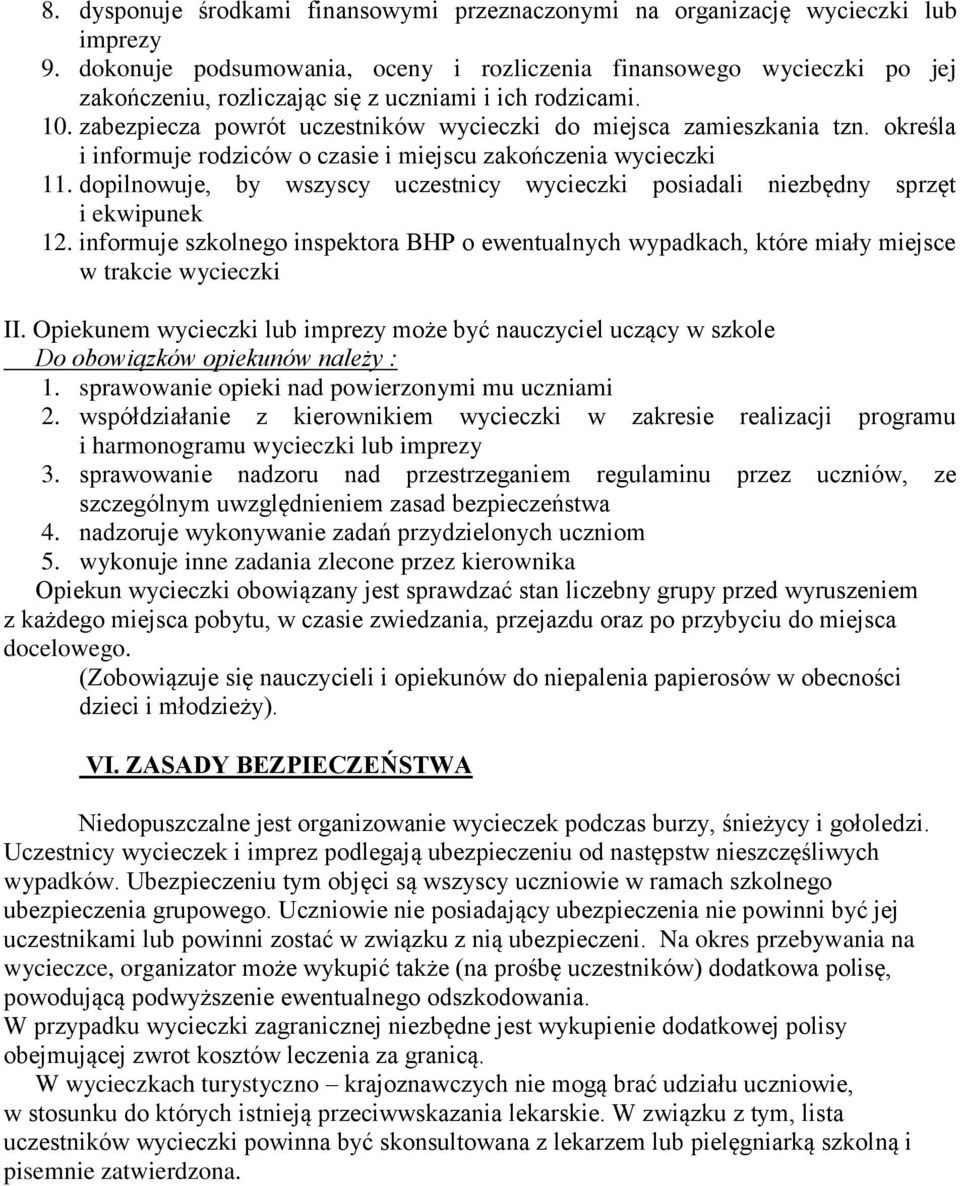 8. dysponuje środkami finansowymi przeznaczonymi na organizację wycieczki lub imprezy
9. dokonuje podsumowania, oceny i rozliczenia finansowego wycieczki po jej zakończeniu, rozliczając się z uczniami i ich rodzicami.
10. zabezpiecza powrót uczestników wycieczki do miejsca zamieszkania tzn. określa i informuje rodziców o czasie i miejscu zakończenia wycieczki
11. dopilnowuje, by wszyscy uczestnicy wycieczki posiadali niezbędny sprzęt i ekwipunek
12. informuje szkolnego inspektora BHP o ewentualnych wypadkach, które miały miejsce w trakcie wycieczki

II. Opiekunem wycieczki lub imprezy może być nauczyciel uczący w szkole
Do obowiązków opiekunów należy :
1. sprawowanie opieki nad powierzonymi mu uczniami
2. współdziałanie z kierownikiem wycieczki w zakresie realizacji programu i harmonogramu wycieczki lub imprezy
3. sprawowanie nadzoru nad przestrzeganiem regulaminu przez uczniów, ze szczególnym uwzględnieniem zasad bezpieczeństwa
4. nadzoruje wykonywanie zadań przydzielonych uczniom
5. wykonuje inne zadania zlecone przez kierownika
Opiekun wycieczki obowiązany jest sprawdzać stan liczebny grupy przed wyruszeniem z każdego miejsca pobytu, w czasie zwiedzania, przejazdu oraz po przybyciu do miejsca docelowego.
(Zobowiązuje się nauczycieli i opiekunów do niepalenia papierosów w obecności dzieci i młodzieży).

VI. ZASADY BEZPIECZEŃSTWA

Niedopuszczalne jest organizowanie wycieczek podczas burzy, śnieżycy i gołoledzi. Uczestnicy wycieczek i imprez podlegają ubezpieczeniu od następstw nieszczęśliwych wypadków. Ubezpieczeniu tym objęci są wszyscy uczniowie w ramach szkolnego ubezpieczenia grupowego. Uczniowie nie posiadający ubezpieczenia nie powinni być jej uczestnikami lub powinni zostać w związku z nią ubezpieczeni. Na okres przebywania na wycieczce, organizator może wykupić także (na prośbę uczestników) dodatkowa polisę, powodującą podwyższenie ewentualnego odszkodowania.
W przypadku wycieczki zagranicznej niezbędne jest wykupienie dodatkowej polisy obejmującej zwrot kosztów leczenia za granicą.
W wycieczkach turystyczno – krajoznawczych nie mogą brać udziału uczniowie, w stosunku do których istnieją przeciwwskazania lekarskie. W związku z tym, lista uczestników wycieczki powinna być skonsultowana z lekarzem lub pielęgniarką szkolną i pisemnie zatwierdzona.